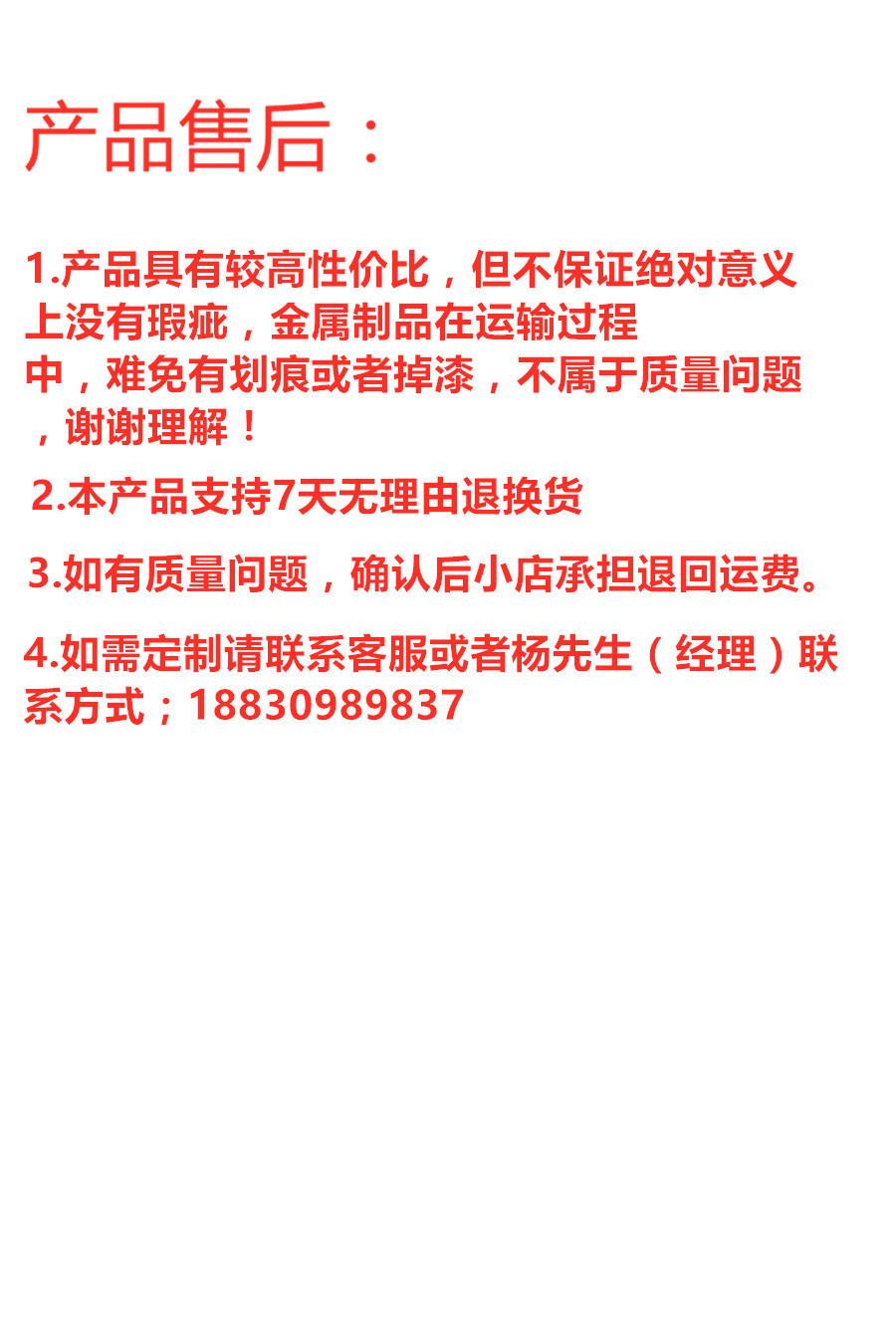 产品售后：

1.产品具有较高性价比，但不保证绝对意义上没有瑕疵，金属制品在运输过程中，难免有划痕或者掉漆，不属于质量问题，谢谢理解！

2.本产品支持7天无理由退换货

3.如有质量问题，确认后小店承担退回运费。

4.如需定制请联系客服或者杨先生（经理）联系方式；18830989837